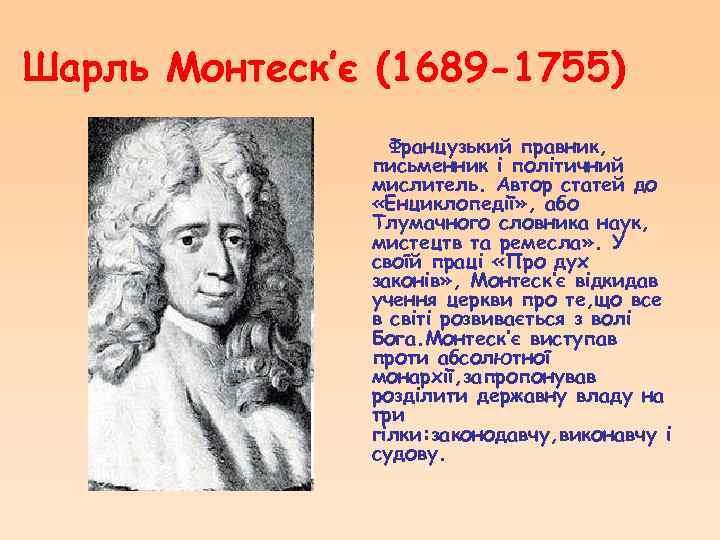 Шарль Монтеск'є (1689-1755)

Французький правник, письменник і політичний мислитель. Автор статей до «Енциклопедії», або Тлумачного словника наук, мистецтв та ремесла». У своїй праці «Про дух законів», Монтеск'є відкидав учення церкви про те,що все в світі розвивається з волі Бога.Монтеск'є виступав проти абсолютної монархії,запропонував розділити державну владу на три гілки:законодавчу,виконавчу і судову.